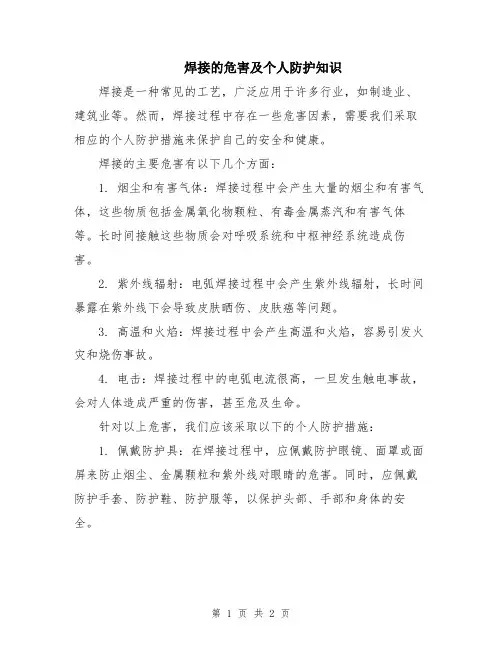 焊接的危害及个人防护知识

焊接是一种常见的工艺，广泛应用于许多行业，如制造业、建筑业等。然而，焊接过程中存在一些危害因素，需要我们采取相应的个人防护措施来保护自己的安全和健康。

焊接的主要危害有以下几个方面：

1. 烟尘和有害气体：焊接过程中会产生大量的烟尘和有害气体，这些物质包括金属氧化物颗粒、有毒金属蒸汽和有害气体等。长时间接触这些物质会对呼吸系统和中枢神经系统造成伤害。

2. 紫外线辐射：电弧焊接过程中会产生紫外线辐射，长时间暴露在紫外线下会导致皮肤晒伤、皮肤癌等问题。

3. 高温和火焰：焊接过程中会产生高温和火焰，容易引发火灾和烧伤事故。

4. 电击：焊接过程中的电弧电流很高，一旦发生触电事故，会对人体造成严重的伤害，甚至危及生命。

针对以上危害，我们应该采取以下的个人防护措施：

1. 佩戴防护具：在焊接过程中，应佩戴防护眼镜、面罩或面屏来防止烟尘、金属颗粒和紫外线对眼睛的危害。同时，应佩戴防护手套、防护鞋、防护服等，以保护头部、手部和身体的安全。

第 1 页 共 2 页